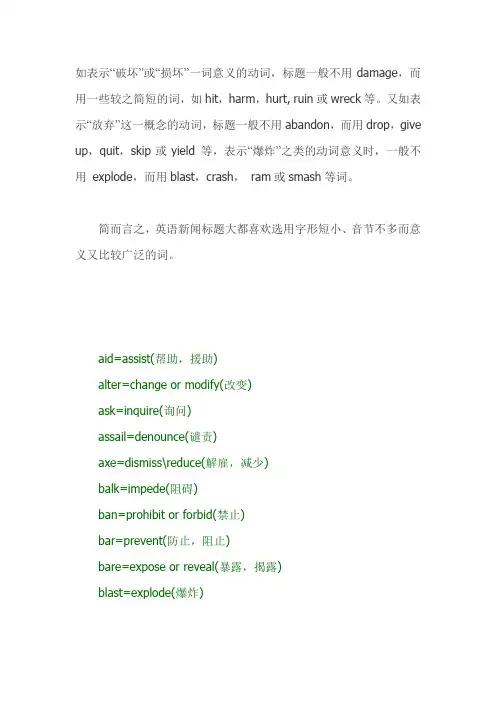 如表示“破坏”或“损坏”一词意义的动词，标题一般不用 damage，而用一些较之简短的词，如 hit，harm，hurt, ruin 或 wreck 等。又如表示“放弃”这一概念的动词，标题一般不用 abandon，而用 drop，give up，quit，skip 或 yield 等，表示“爆炸”之类的动词意义时，一般不用 explode，而用 blast，crash， ram 或 smash 等词。

简而言之，英语新闻标题大都喜欢选用字形短小、音节不多而意义又比较广泛的词。

aid=assist(帮助，援助)
alter=change or modify(改变)
ask=inquire(询问)
assail=denounce(谴责)
axe=dismiss\reduce(解雇，减少)
balk=impede(阻碍)
ban=prohibit or forbid(禁止)
bar=prevent(防止，阻止)
bare=expose or reveal(暴露，揭露)
blast=explode(爆炸)